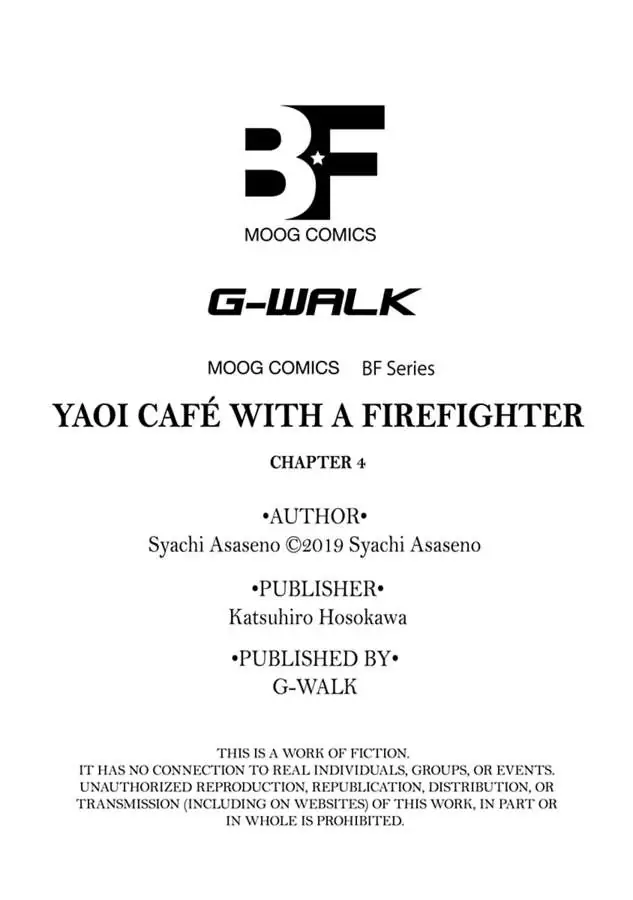 BF

MOOG COMICS

G-WALK

MOOG COMICS BF Series

YAOI CAFÉ WITH A FIREFIGHTER

CHAPTER 4

•AUTHOR•
Syachi Asaseno ©2019 Syachi Asaseno

•PUBLISHER•
Katsuhiro Hosokawa

•PUBLISHED BY•
G-WALK

THIS IS A WORK OF FICTION. IT HAS NO CONNECTION TO REAL INDIVIDUALS, GROUPS, OR EVENTS. UNAUTHORIZED REPRODUCTION, REPUBLICATION, DISTRIBUTION, OR TRANSMISSION (INCLUDING ON WEBSITES) OF THIS WORK, IN PART OR IN WHOLE IS PROHIBITED.